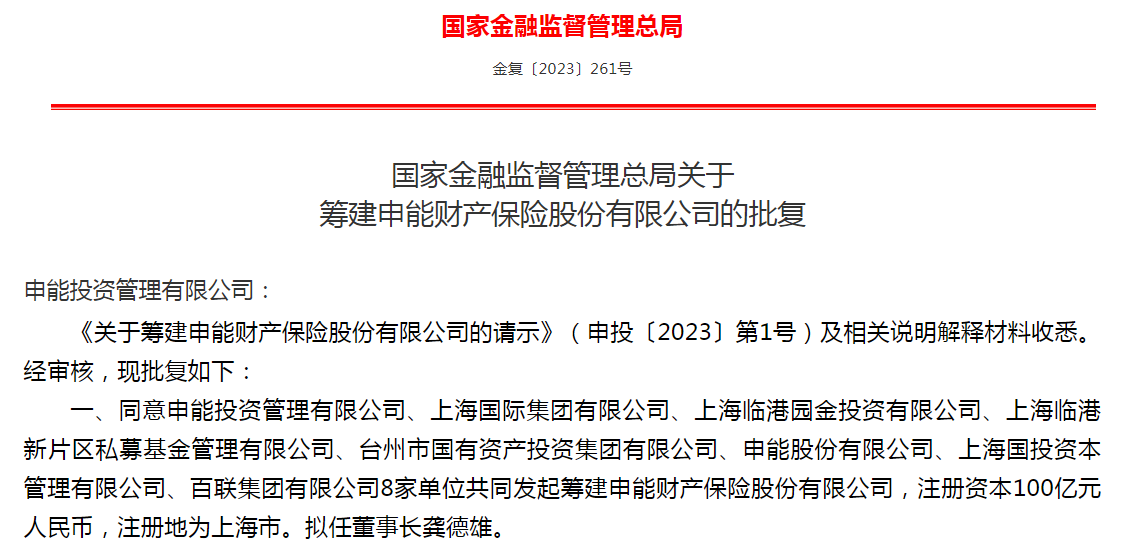 国家金融监督管理总局

金复〔2023〕261号

国家金融监督管理总局关于
筹建申能财产保险股份有限公司的批复

申能投资管理有限公司：

《关于筹建申能财产保险股份有限公司的请示》（申投〔2023〕第1号）及相关说明解释材料收悉。经审核，现批复如下：

一、同意申能投资管理有限公司、上海国际集团有限公司、上海临港园金投资有限公司、上海临港新片区私募基金管理有限公司、台州市国有资产投资集团有限公司、申能股份有限公司、上海国投资本管理有限公司、百联集团有限公司8家单位共同发起筹建申能财产保险股份有限公司，注册资本100亿元人民币，注册地为上海市。拟任董事长龚德雄。